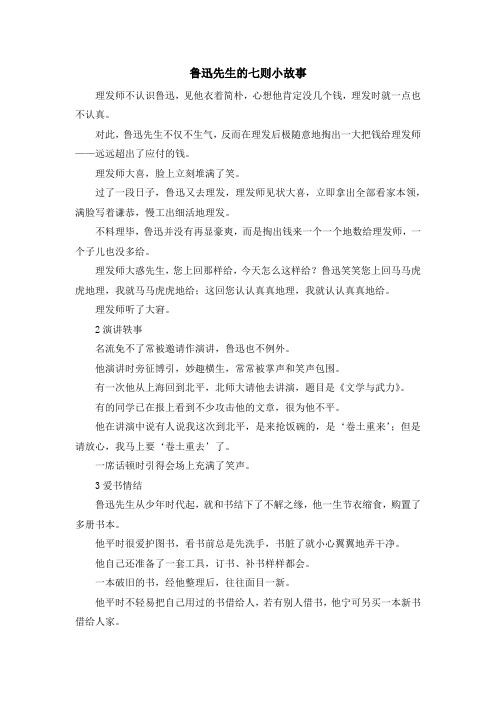 鲁迅先生的七则小故事

理发师不认识鲁迅，见他衣着简朴，心想他肯定没几个钱，理发时就一点也不认真。

对此，鲁迅先生不仅不生气，反而在理发后极随意地掏出一大把钱给理发师——远远超出了应付的钱。

理发师大喜，脸上立刻堆满了笑。

过了一段日子，鲁迅又去理发，理发师见状大喜，立即拿出全部看家本领，满脸写着谦恭，慢工出细活地理发。

不料理毕，鲁迅并没有再显豪爽，而是掏出钱来一个一个地数给理发师，一个子儿也没多给。

理发师大惑先生，您上回那样给，今天怎么这样给？鲁迅笑笑您上回马马虎虎地理，我就马马虎虎地给；这回您认认真真地理，我就认认真真地给。

理发师听了大窘。

2 演讲轶事

名流免不了常被邀请作演讲，鲁迅也不例外。

他演讲时旁征博引，妙趣横生，常常被掌声和笑声包围。

有一次他从上海回到北平，北师大请他去讲演，题目是《文学与武力》。

有的同学已在报上看到不少攻击他的文章，很为他不平。

他在讲演中说有人说我这次到北平，是来抢饭碗的，是‘卷土重来’；但是请放心，我马上要‘卷土重去’了。

一席话顿时引得会场上充满了笑声。

3 爱书情结

鲁迅先生从少年时代起，就和书结下了不解之缘，他一生节衣缩食，购置了多册书本。

他平时很爱护图书，看书前总是先洗手，书脏了就小心翼翼地弄干净。

他自己还准备了一套工具，订书、补书样样都会。

一本破旧的书，经他整理后，往往面目一新。

他平时不轻易把自己用过的书借给人，若有别人借书，他宁可另买一本新书借给人家。